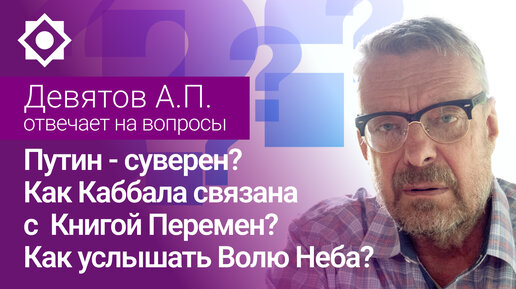 Девятов А.П.
отвечает на вопросы

Путин - суверен?
Как Каббала связана
с Книгой Перемен?
Как услышать Волю Неба?